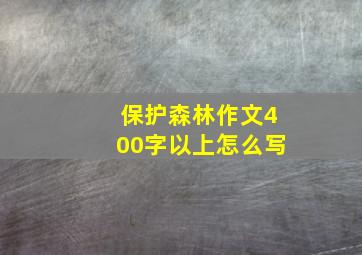 保护森林作文400字以上怎么写